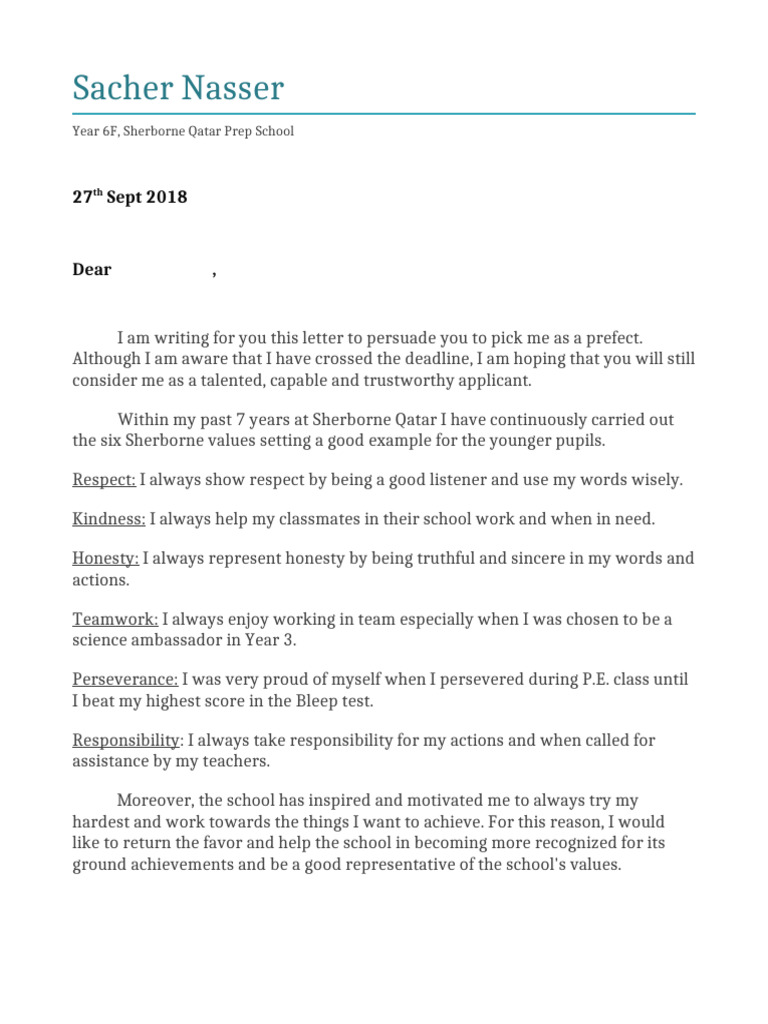 Sacher Nasser

Year 6F, Sherborne Qatar Prep School

27$^{th}$ Sept 2018

Dear ,

I am writing for you this letter to persuade you to pick me as a prefect. Although I am aware that I have crossed the deadline, I am hoping that you will still consider me as a talented, capable and trustworthy applicant.

Within my past 7 years at Sherborne Qatar I have continuously carried out the six Sherborne values setting a good example for the younger pupils.

Respect: I always show respect by being a good listener and use my words wisely.

Kindness: I always help my classmates in their school work and when in need.

Honesty: I always represent honesty by being truthful and sincere in my words and actions.

Teamwork: I always enjoy working in team especially when I was chosen to be a science ambassador in Year 3.

Perseverance: I was very proud of myself when I persevered during P.E. class until I beat my highest score in the Bleep test.

Responsibility: I always take responsibility for my actions and when called for assistance by my teachers.

Moreover, the school has inspired and motivated me to always try my hardest and work towards the things I want to achieve. For this reason, I would like to return the favor and help the school in becoming more recognized for its ground achievements and be a good representative of the school's values.